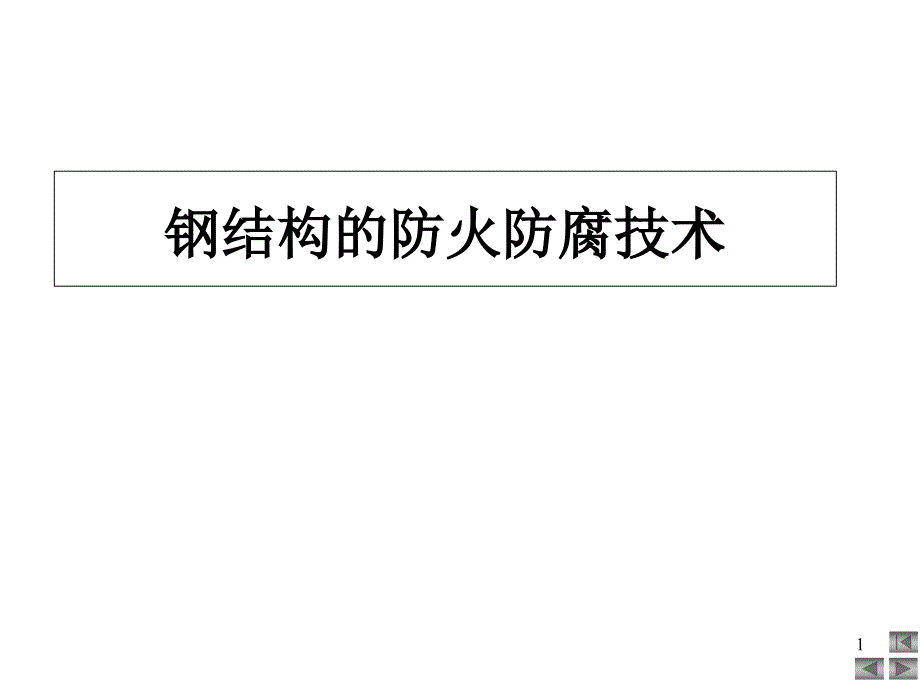 钢结构的防火防腐技术

1